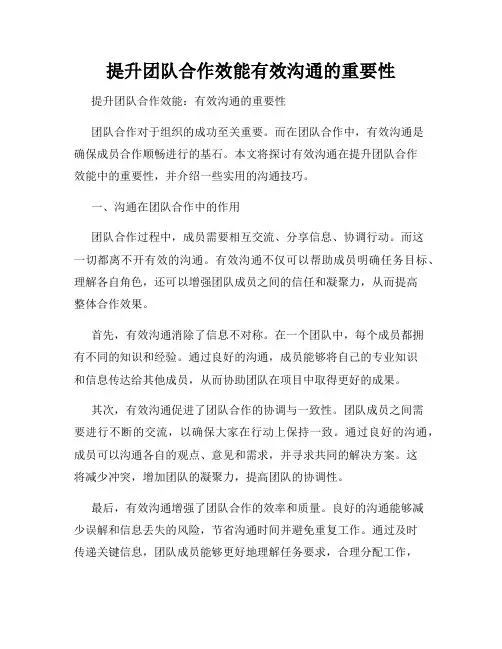 提升团队合作效能有效沟通的重要性

提升团队合作效能：有效沟通的重要性

团队合作对于组织的成功至关重要。而在团队合作中，有效沟通是确保成员合作顺畅进行的基石。本文将探讨有效沟通在提升团队合作效能中的重要性，并介绍一些实用的沟通技巧。

一、沟通在团队合作中的作用

团队合作过程中，成员需要相互交流、分享信息、协调行动。而这一切都离不开有效的沟通。有效沟通不仅可以帮助成员明确任务目标、理解各自角色，还可以增强团队成员之间的信任和凝聚力，从而提高整体合作效果。

首先，有效沟通消除了信息不对称。在一个团队中，每个成员都拥有不同的知识和经验。通过良好的沟通，成员能够将自己的专业知识和信息传达给其他成员，从而协助团队在项目中取得更好的成果。

其次，有效沟通促进了团队合作的协调与一致性。团队成员之间需要进行不断的交流，以确保大家在行动上保持一致。通过良好的沟通，成员可以沟通各自的观点、意见和需求，并寻求共同的解决方案。这将减少冲突，增加团队的凝聚力，提高团队的协调性。

最后，有效沟通增强了团队合作的效率和质量。良好的沟通能够减少误解和信息丢失的风险，节省沟通时间并避免重复工作。通过及时传递关键信息，团队成员能够更好地理解任务要求，合理分配工作，